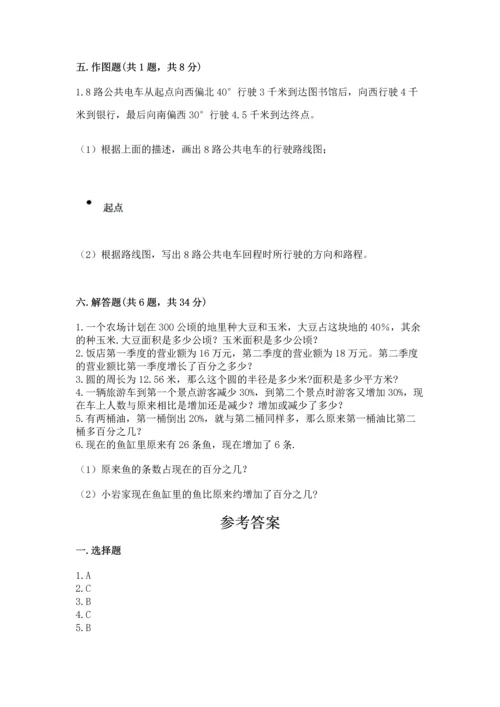 五. 作图题(共 1 题，共 8 分)

1. 8 路公共电车从起点向西偏北 40° 行驶 3 千米到达图书馆后，向西行驶 4 千米到银行，最后向南偏西 30° 行驶 4.5 千米到达终点。

（1）根据上面的描述，画出 8 路公共电车的行驶路线图；

起点

（2）根据路线图，写出 8 路公共电车回程时所行驶的方向和路程。

六. 解答题(共 6 题，共 34 分)

1. 一个农场计划在 300 公顷的地里种大豆和玉米，大豆占这块地的 40%，其余的种玉米. 大豆面积是多少公顷？玉米面积是多少公顷？
2. 饭店第一季度的营业额为 16 万元，第二季度的营业额为 18 万元。第二季度的营业额比第一季度增长了百分之多少？
3. 圆的周长为 12.56 米，那么这个圆的半径是多少米?面积是多少平方米？
4. 一辆旅游车到第一个景点游客减少 30%，到第二个景点时游客又增加 30%，现在车上人数与原来相比是增加还是减少？增加或减少了多少？
5. 有两桶油，第一桶倒出 20%，就与第二桶同样多，那么原来第一桶油比第二桶多百分之几？
6. 现在的鱼缸里原来有 26 条鱼，现在增加了 6 条.

（1）原来鱼的条数占现在的百分之几？

（2）小岩家现在鱼缸里的鱼比原来约增加了百分之几？

参考答案

一. 选择题

1. A
2. C
3. B
4. C
5. B